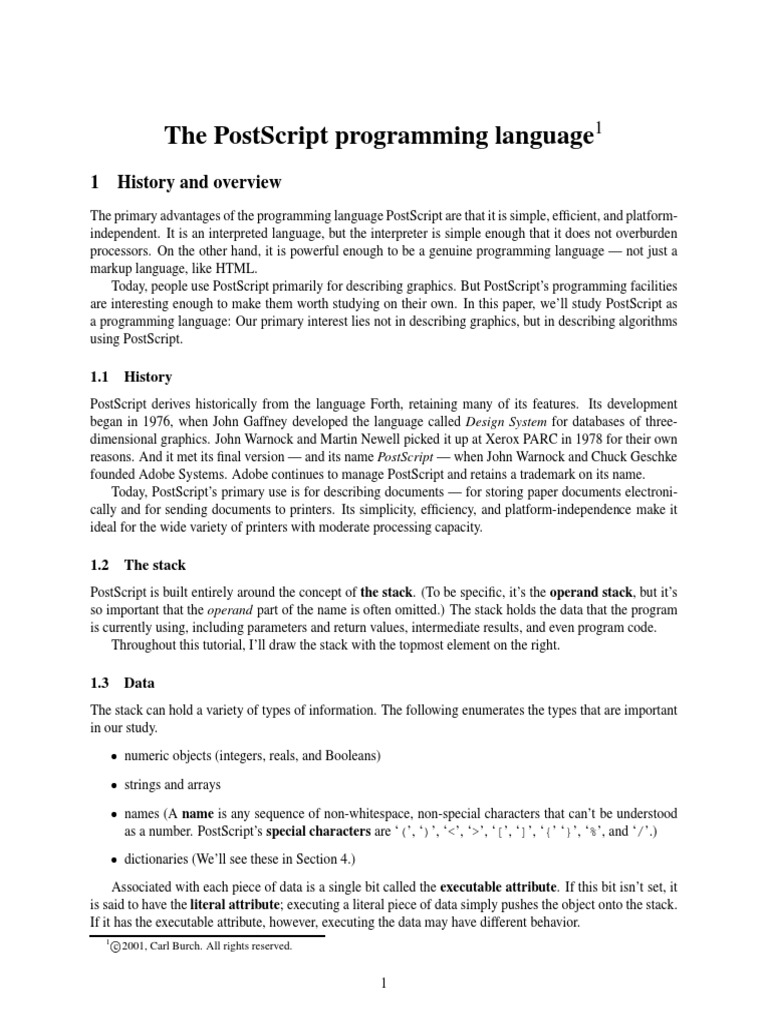 The PostScript programming language$^1$

1 History and overview

The primary advantages of the programming language PostScript are that it is simple, efficient, and platform-independent. It is an interpreted language, but the interpreter is simple enough that it does not overburden processors. On the other hand, it is powerful enough to be a genuine programming language — not just a markup language, like HTML.

Today, people use PostScript primarily for describing graphics. But PostScript's programming facilities are interesting enough to make them worth studying on their own. In this paper, we'll study PostScript as a programming language: Our primary interest lies not in describing graphics, but in describing algorithms using PostScript.

1.1 History

PostScript derives historically from the language Forth, retaining many of its features. Its development began in 1976, when John Gaffney developed the language called Design System for databases of three-dimensional graphics. John Warnock and Martin Newell picked it up at Xerox PARC in 1978 for their own reasons. And it met its final version — and its name PostScript — when John Warnock and Chuck Geschke founded Adobe Systems. Adobe continues to manage PostScript and retains a trademark on its name.

Today, PostScript's primary use is for describing documents — for storing paper documents electronically and for sending documents to printers. Its simplicity, efficiency, and platform-independence make it ideal for the wide variety of printers with moderate processing capacity.

1.2 The stack

PostScript is built entirely around the concept of the stack. (To be specific, it's the operand stack, but it's so important that the operand part of the name is often omitted.) The stack holds the data that the program is currently using, including parameters and return values, intermediate results, and even program code.

Throughout this tutorial, I'll draw the stack with the topmost element on the right.

1.3 Data

The stack can hold a variety of types of information. The following enumerates the types that are important in our study.

• numeric objects (integers, reals, and Booleans)

• strings and arrays

• names (A name is any sequence of non-whitespace, non-special characters that can't be understood as a number. PostScript's special characters are '(', ')', '<', '>', '[', ']', '{' '}', '%', and '/'.)

• dictionaries (We'll see these in Section 4.)

Associated with each piece of data is a single bit called the executable attribute. If this bit isn't set, it is said to have the literal attribute; executing a literal piece of data simply pushes the object onto the stack. If it has the executable attribute, however, executing the data may have different behavior.

$^1$©2001, Carl Burch. All rights reserved.

1